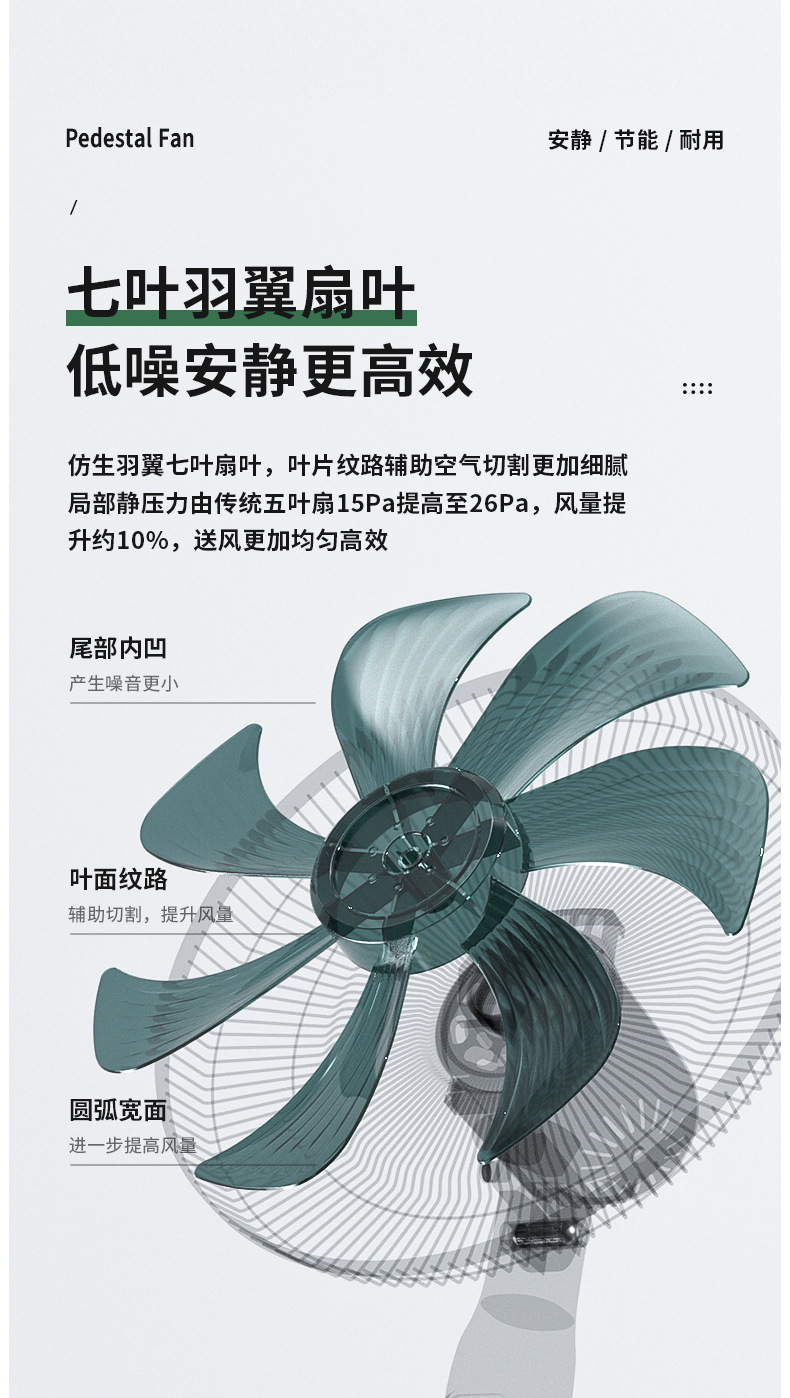 Pedestal Fan

安静 / 节能 / 耐用

/

七叶羽翼扇叶

低噪安静更高效

仿生羽翼七叶扇叶，叶片纹路辅助空气切割更加细腻局部静压力由传统五叶扇15Pa提高至26Pa，风量提升约10%，送风更加均匀高效

尾部内凹
产生噪音更小

叶面纹路
辅助切割，提升风量

圆弧宽面
进一步提高风量